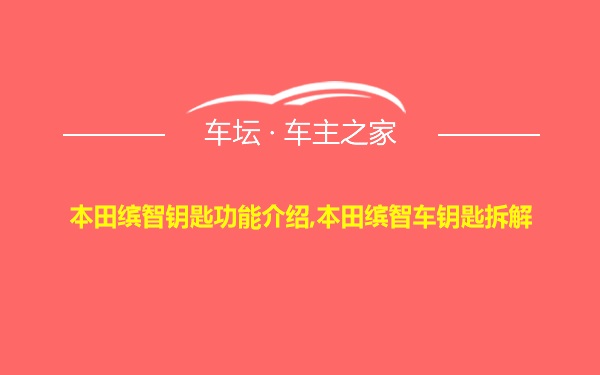 车坛 · 车主之家

本田缤智钥匙功能介绍,本田缤智车钥匙拆解